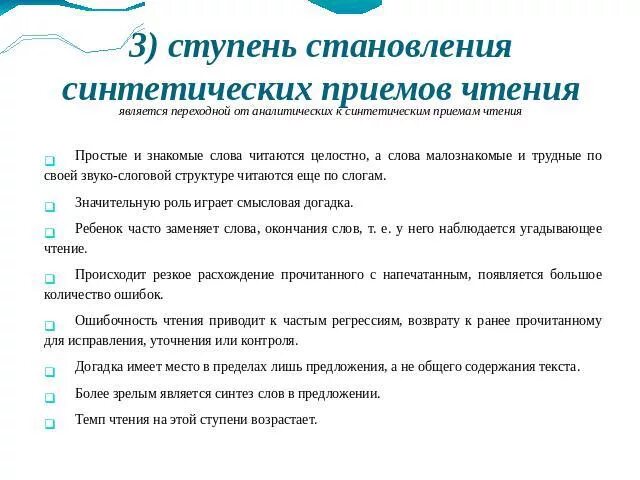 3) ступень становления синтетических приемов чтения

является переходной от аналитических к синтетическим приемам чтения

Простые и знакомые слова читаются целостно, а слова малознакомые и трудные по своей звуко-слоговой структуре читаются еще по слогам.

Значительную роль играет смысловая догадка.

Ребенок часто заменяет слова, окончания слов, т. е. у него наблюдается угадывающее чтение.

Происходит резкое расхождение прочитанного с напечатанным, появляется большое количество ошибок.

Ошибочность чтения приводит к частым регрессиям, возврату к ранее прочитанному для исправления, уточнения или контроля.

Догадка имеет место в пределах лишь предложения, а не общего содержания текста.

Более зрелым является синтез слов в предложении.

Темп чтения на этой ступени возрастает.